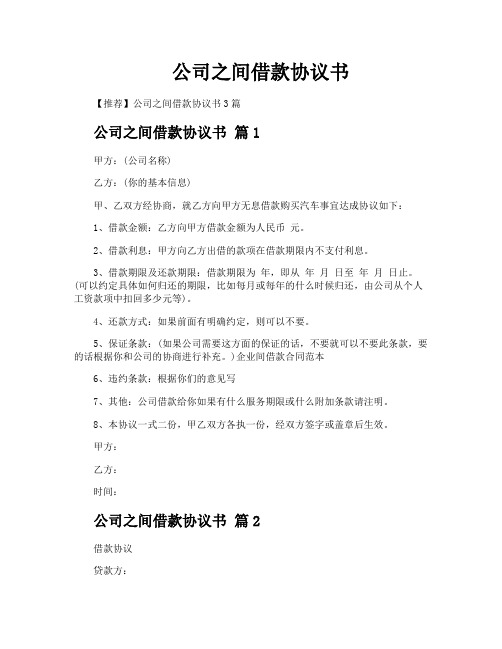 公司之间借款协议书

【推荐】公司之间借款协议书3篇

公司之间借款协议书 篇1

甲方：(公司名称)

乙方：(你的基本信息)

甲、乙双方经协商，就乙方向甲方无息借款购买汽车事宜达成协议如下：

1、借款金额：乙方向甲方借款金额为人民币 元。

2、借款利息：甲方向乙方出借的款项在借款期限内不支付利息。

3、借款期限及还款期限：借款期限为 年，即从 年 月 日至 年 月 日止。(可以约定具体如何归还的期限，比如每月或每年的什么时候归还，由公司从个人工资款项中扣回多少元等)。

4、还款方式：如果前面有明确约定，则可以不要。

5、保证条款：(如果公司需要这方面的保证的话，不要就可以不要此条款，要的话根据你和公司的协商进行补充。)企业间借款合同范本

6、违约条款：根据你们的意见写

7、其他：公司借款给你如果有什么服务期限或什么附加条款请注明。

8、本协议一式二份，甲乙双方各执一份，经双方签字或盖章后生效。

甲方：

乙方：

时间：

公司之间借款协议书 篇2

借款协议

贷款方：